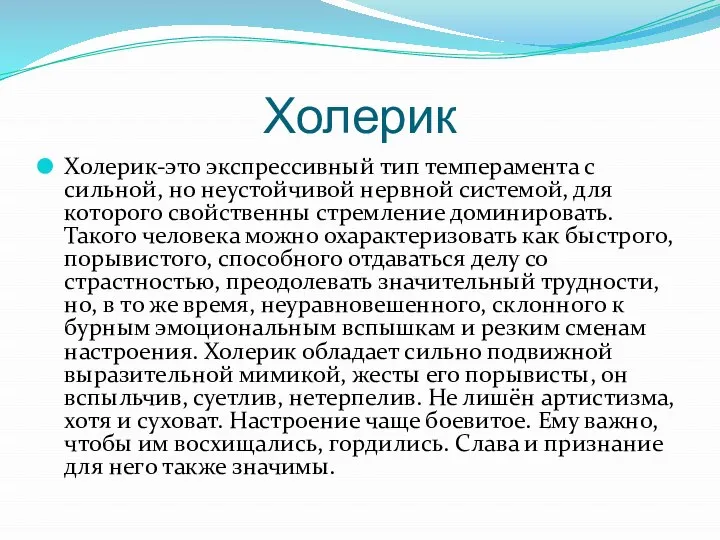 Холерик

Холерик-это экспрессивный тип темперамента с сильной, но неустойчивой нервной системой, для которого свойственны стремление доминировать. Такого человека можно охарактеризовать как быстрого, порывистого, способного отдаваться делу со страстностью, преодолевать значительный трудности, но, в то же время, неуравновешенного, склонного к бурным эмоциональным вспышкам и резким сменам настроения. Холерик обладает сильно подвижной выразительной мимикой, жесты его порывисты, он вспыльчив, суетлив, нетерпелив. Не лишён артистизма, хотя и суховат. Настроение чаще боевитое. Ему важно, чтобы им восхищались, гордились. Слава и признание для него также значимы.